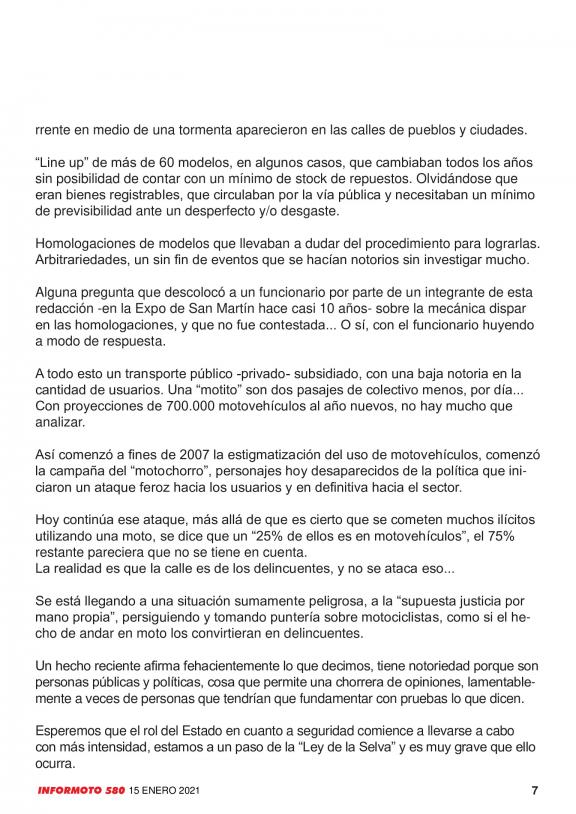 rrente en medio de una tormenta aparecieron en las calles de pueblos y ciudades.

“Line up” de más de 60 modelos, en algunos casos, que cambiaban todos los años sin posibilidad de contar con un mínimo de stock de repuestos. Olvidándose que eran bienes registrables, que circulaban por la vía pública y necesitaban un mínimo de previsibilidad ante un desperfecto y/o desgaste.

Homologaciones de modelos que llevaban a dudar del procedimiento para lograrlas. Arbitrariedades, un sin fin de eventos que se hacían notorios sin investigar mucho.

Alguna pregunta que descolocó a un funcionario por parte de un integrante de esta redacción -en la Expo de San Martín hace casi 10 años- sobre la mecánica dispar en las homologaciones, y que no fue contestada... O sí, con el funcionario huyendo a modo de respuesta.

A todo esto un transporte público -privado- subsidiado, con una baja notoria en la cantidad de usuarios. Una “motito” son dos pasajes de colectivo menos, por día... Con proyecciones de 700.000 motovehículos al año nuevos, no hay mucho que analizar.

Así comenzó a fines de 2007 la estigmatización del uso de motovehículos, comenzó la campaña del “motochorro”, personajes hoy desaparecidos de la política que iniciaron un ataque feroz hacia los usuarios y en definitiva hacia el sector.

Hoy continúa ese ataque, más allá de que es cierto que se cometen muchos ilícitos utilizando una moto, se dice que un “25% de ellos es en motovehículos”, el 75% restante pareciera que no se tiene en cuenta.
La realidad es que la calle es de los delincuentes, y no se ataca eso...

Se está llegando a una situación sumamente peligrosa, a la “supuesta justicia por mano propia”, persiguiendo y tomando puntería sobre motociclistas, como si el hecho de andar en moto los convirtieran en delincuentes.

Un hecho reciente afirma fehacientemente lo que decimos, tiene notoriedad porque son personas públicas y políticas, cosa que permite una chorrera de opiniones, lamentablemente a veces de personas que tendrían que fundamentar con pruebas lo que dicen.

Esperemos que el rol del Estado en cuanto a seguridad comience a llevarse a cabo con más intensidad, estamos a un paso de la “Ley de la Selva” y es muy grave que ello ocurra.

INFORMOTO 580 15 ENERO 2021 7